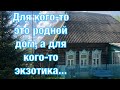 Для кого-то это родной дом, а для кого-то экзотика...